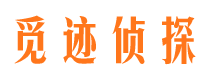 觅迹侦探